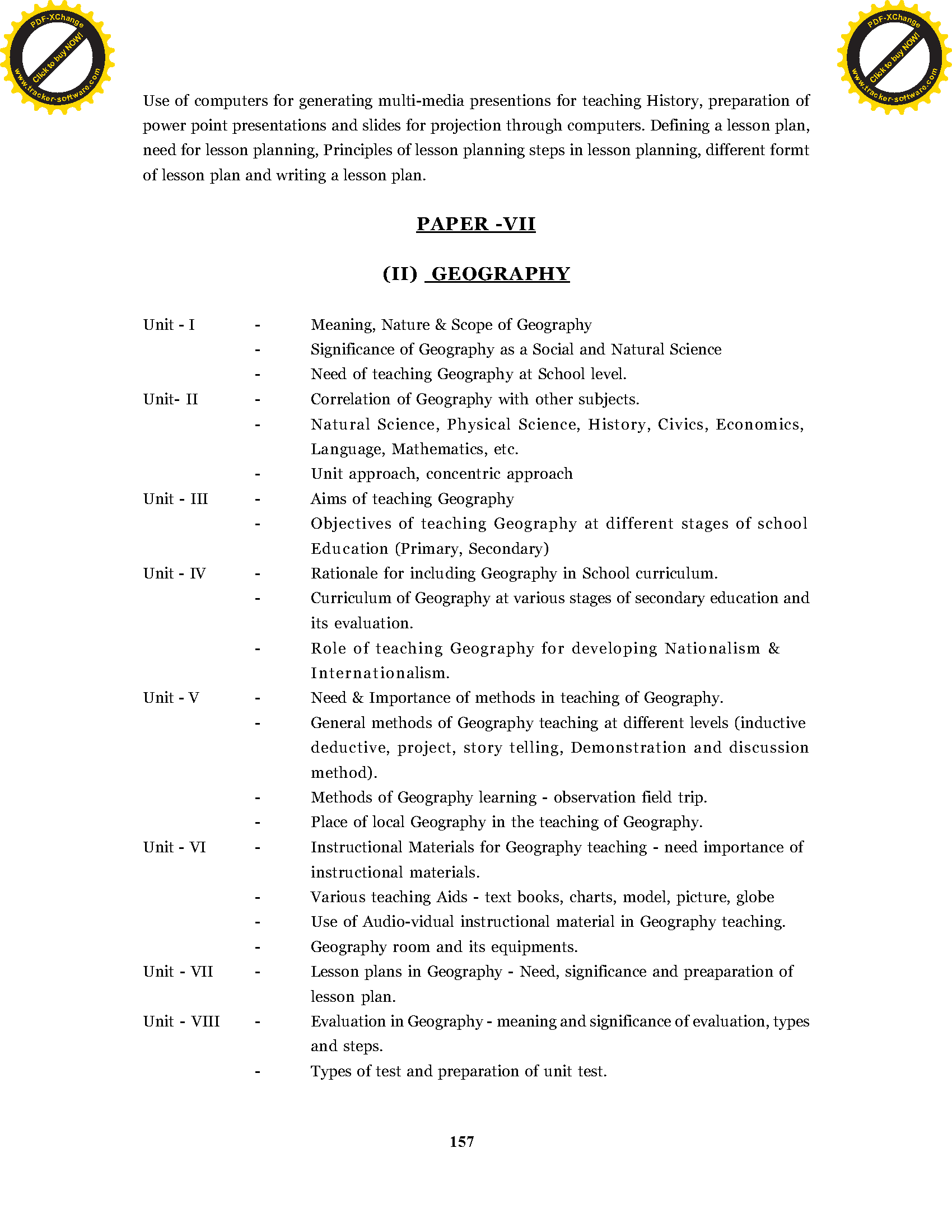 PDF-XChange
Click to buy NOW!
www.tracker-software.com

PDF-XChange
Click to buy NOW!
www.tracker-software.com

Use of computers for generating multi-media presentions for teaching History, preparation of power point presentations and slides for projection through computers. Defining a lesson plan, need for lesson planning, Principles of lesson planning steps in lesson planning, different formt of lesson plan and writing a lesson plan.

PAPER -VII

(II) GEOGRAPHY

Unit - I - Meaning, Nature & Scope of Geography
- Significance of Geography as a Social and Natural Science
- Need of teaching Geography at School level.

Unit- II - Correlation of Geography with other subjects.
- Natural Science, Physical Science, History, Civics, Economics, Language, Mathematics, etc.
- Unit approach, concentric approach

Unit - III - Aims of teaching Geography
- Objectives of teaching Geography at different stages of school Education (Primary, Secondary)

Unit - IV - Rationale for including Geography in School curriculum.
- Curriculum of Geography at various stages of secondary education and its evaluation.
- Role of teaching Geography for developing Nationalism & Internationalism.

Unit - V - Need & Importance of methods in teaching of Geography.
- General methods of Geography teaching at different levels (inductive deductive, project, story telling, Demonstration and discussion method).
- Methods of Geography learning - observation field trip.
- Place of local Geography in the teaching of Geography.

Unit - VI - Instructional Materials for Geography teaching - need importance of instructional materials.
- Various teaching Aids - text books, charts, model, picture, globe
- Use of Audio-vidual instructional material in Geography teaching.
- Geography room and its equipments.

Unit - VII - Lesson plans in Geography - Need, significance and preaparation of lesson plan.

Unit - VIII - Evaluation in Geography - meaning and significance of evaluation, types and steps.
- Types of test and preparation of unit test.

157